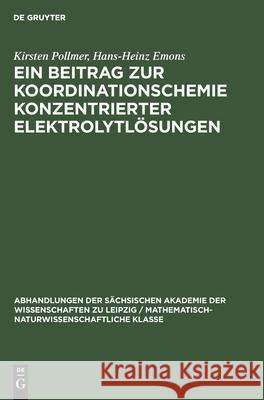 DE GRUYTER

Kirsten Pollmer, Hans-Heinz Emons

EIN BEITRAG ZUR KOORDINATIONSCHEMIE KONZENTRIERTER ELEKTROLYTLÖSUNGEN

ABHANDLUNGEN DER SÄCHSISCHEN AKADEMIE DER WISSENSCHAFTEN ZU LEIPZIG / MATHEMATISCH-NATURWISSENSCHAFTLICHE KLASSE

DE G

Kraina Książek